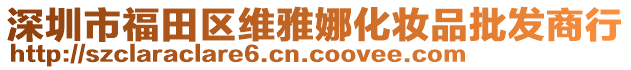 深圳市福田区维雅娜化妆品批发商行
http://szclaraclare6.cn.coovee.com